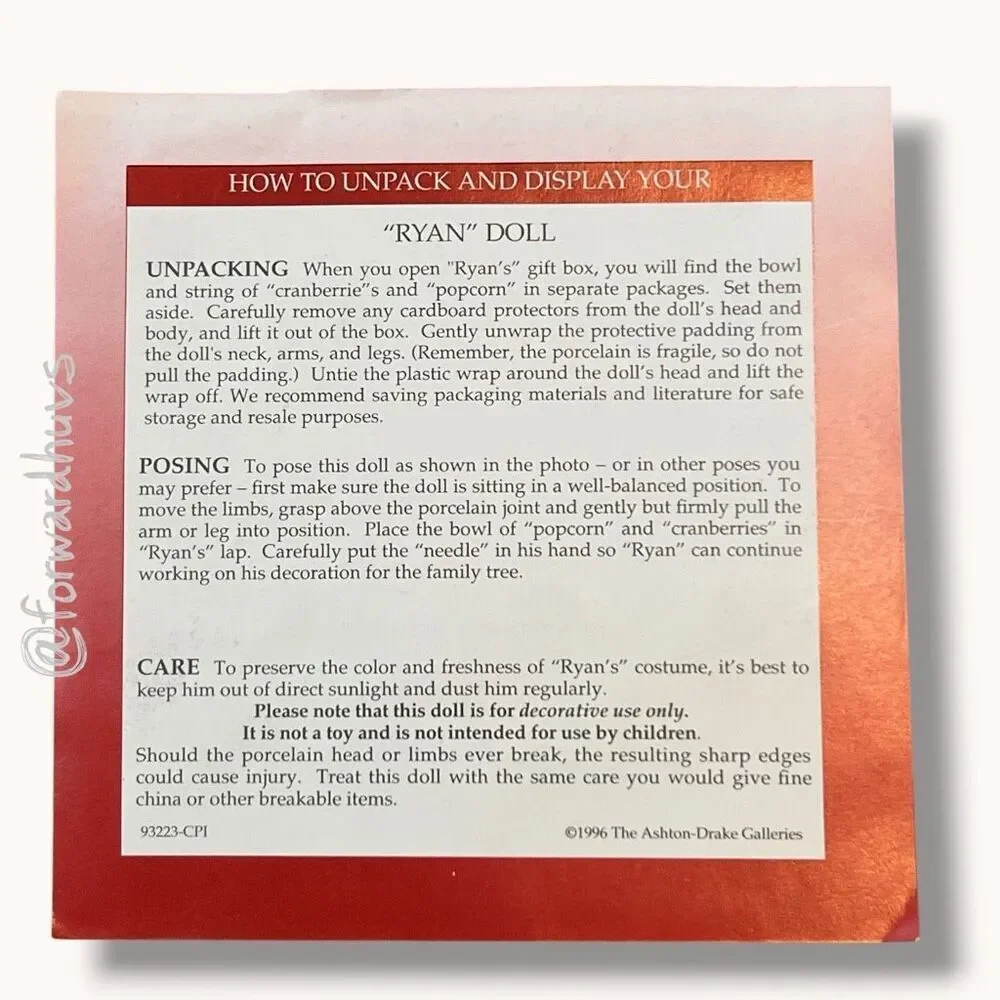 HOW TO UNPACK AND DISPLAY YOUR

"RYAN" DOLL

UNPACKING When you open "Ryan's" gift box, you will find the bowl and string of "cranberrie"s and "popcorn" in separate packages. Set them aside. Carefully remove any cardboard protectors from the doll's head and body, and lift it out of the box. Gently unwrap the protective padding from the doll's neck, arms, and legs. (Remember, the porcelain is fragile, so do not pull the padding.) Untie the plastic wrap around the doll's head and lift the wrap off. We recommend saving packaging materials and literature for safe storage and resale purposes.

POSING To pose this doll as shown in the photo – or in other poses you may prefer – first make sure the doll is sitting in a well-balanced position. To move the limbs, grasp above the porcelain joint and gently but firmly pull the arm or leg into position. Place the bowl of "popcorn" and "cranberries" in "Ryan's" lap. Carefully put the "needle" in his hand so "Ryan" can continue working on his decoration for the family tree.

CARE To preserve the color and freshness of "Ryan's" costume, it's best to keep him out of direct sunlight and dust him regularly.

Please note that this doll is for decorative use only.

It is not a toy and is not intended for use by children.

Should the porcelain head or limbs ever break, the resulting sharp edges could cause injury. Treat this doll with the same care you would give fine china or other breakable items.

93223-CPI

©1996 The Ashton-Drake Galleries

@forwardhuvs